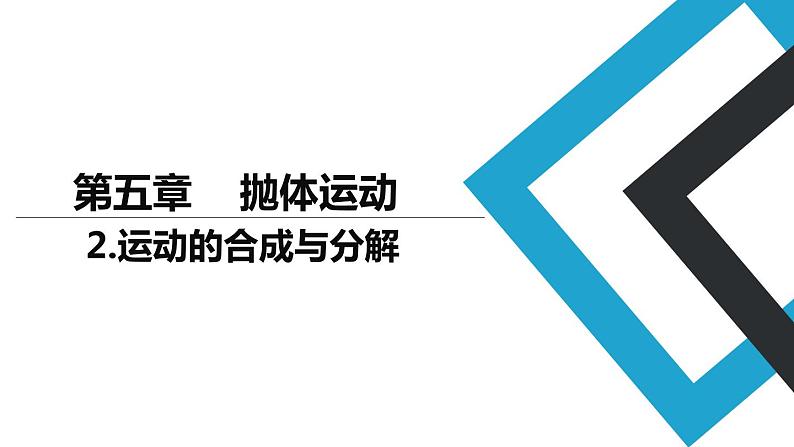 第五章　抛体运动

2.运动的合成与分解